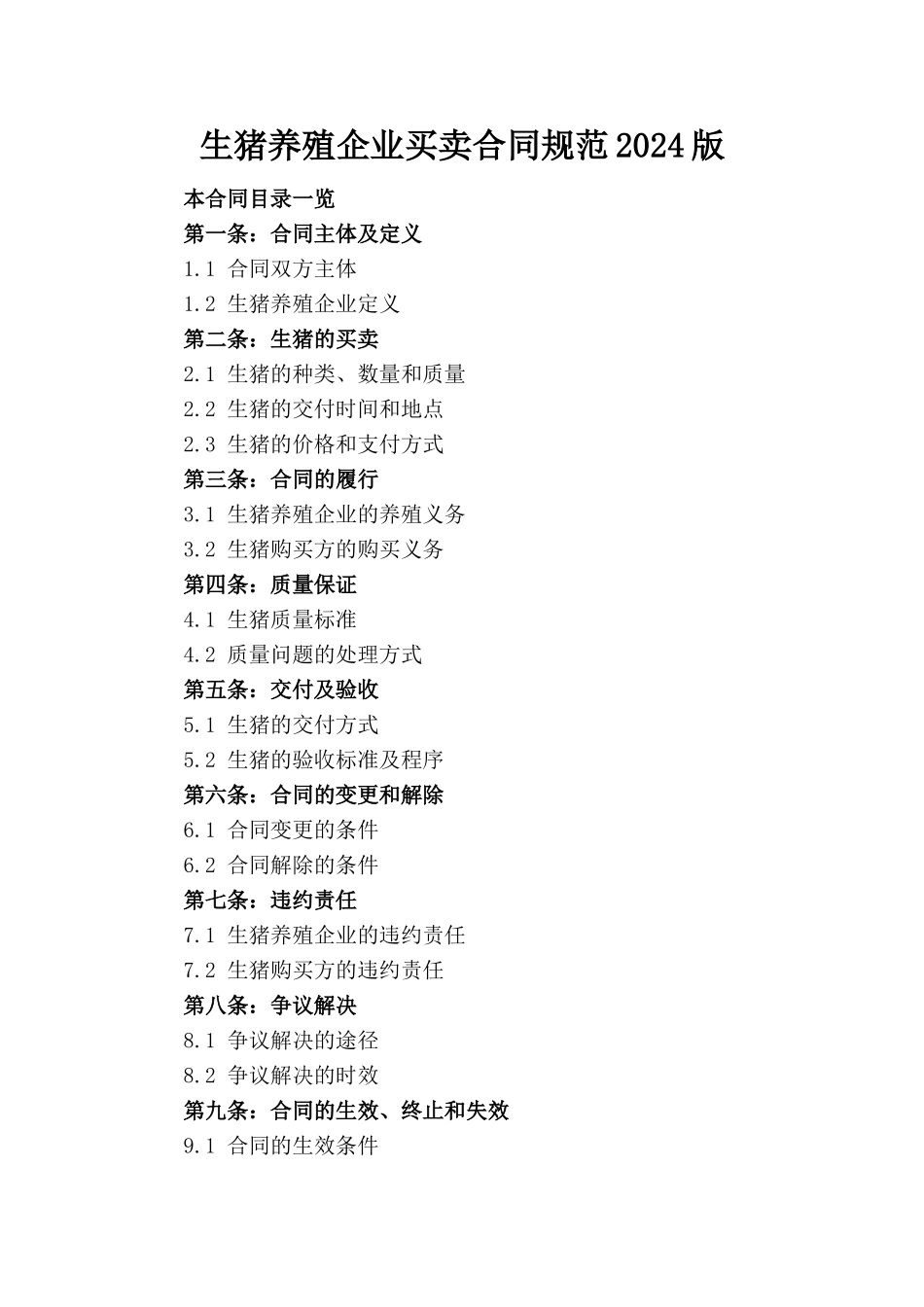 生猪养殖企业买卖合同规范2024版

本合同目录一览

第一条：合同主体及定义

1.1 合同双方主体

1.2 生猪养殖企业定义

第二条：生猪的买卖

2.1 生猪的种类、数量和质量

2.2 生猪的交付时间和地点

2.3 生猪的价格和支付方式

第三条：合同的履行

3.1 生猪养殖企业的养殖义务

3.2 生猪购买方的购买义务

第四条：质量保证

4.1 生猪质量标准

4.2 质量问题的处理方式

第五条：交付及验收

5.1 生猪的交付方式

5.2 生猪的验收标准及程序

第六条：合同的变更和解除

6.1 合同变更的条件

6.2 合同解除的条件

第七条：违约责任

7.1 生猪养殖企业的违约责任

7.2 生猪购买方的违约责任

第八条：争议解决

8.1 争议解决的途径

8.2 争议解决的时效

第九条：合同的生效、终止和失效

9.1 合同的生效条件